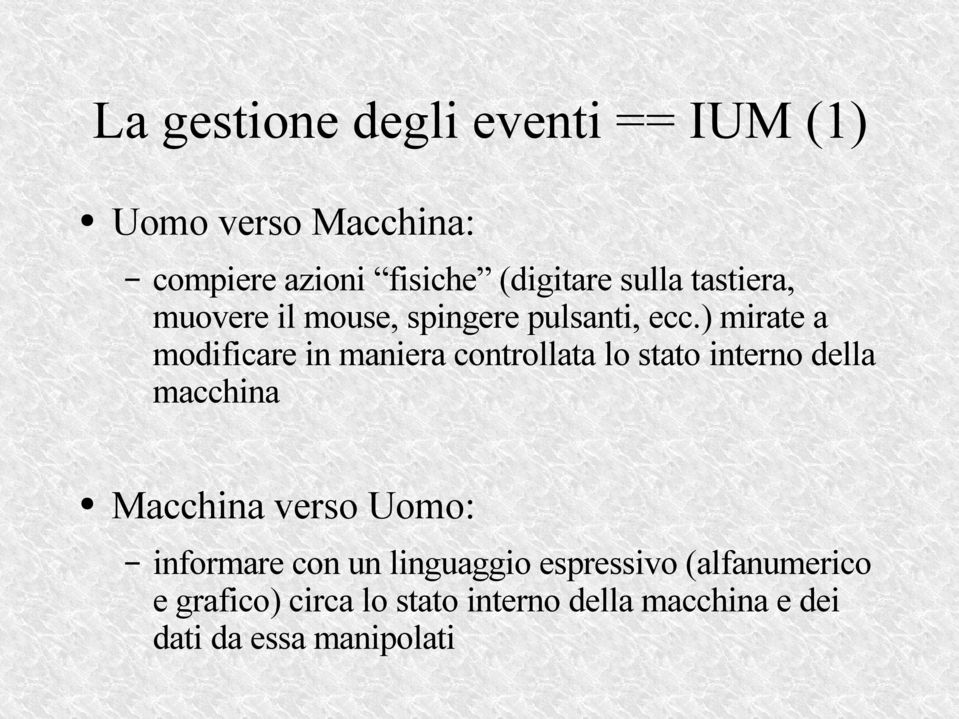 La gestione degli eventi == IUM (1)

• Uomo verso Macchina:
 – compiere azioni “fisiche” (digitare sulla tastiera, muovere il mouse, spingere pulsanti, ecc.) mirate a modificare in maniera controllata lo stato interno della macchina

• Macchina verso Uomo:
 – informare con un linguaggio espressivo (alfanumerico e grafico) circa lo stato interno della macchina e dei dati da essa manipolati